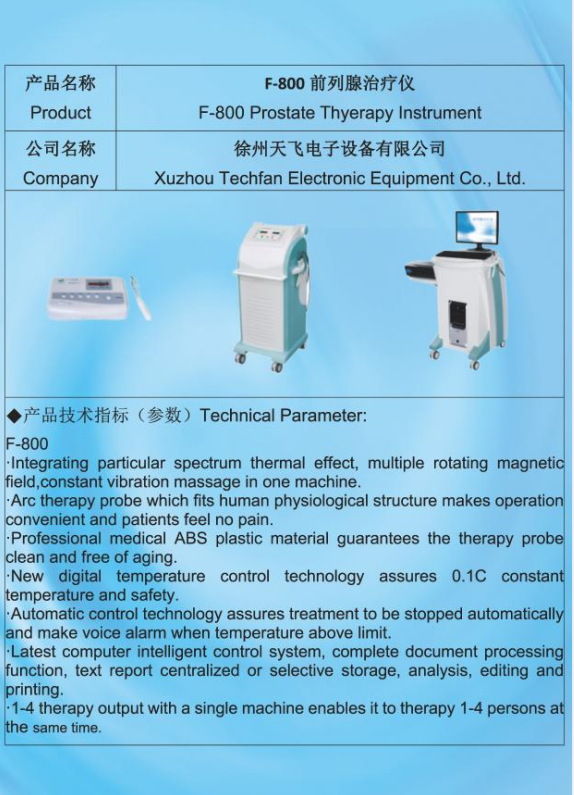 产品名称
Product

F-800前列腺治疗仪
F-800 Prostate Thyerapy Instrument

公司名称
Company

徐州天飞电子设备有限公司
Xuzhou Techfan Electronic Equipment Co., Ltd.

◆产品技术指标（参数）Technical Parameter:

F-800

·Integrating particular spectrum thermal effect, multiple rotating magnetic field,constant vibration massage in one machine.

·Arc therapy probe which fits human physiological structure makes operation convenient and patients feel no pain.

·Professional medical ABS plastic material guarantees the therapy probe clean and free of aging.

·New digital temperature control technology assures 0.1C constant temperature and safety.

·Automatic control technology assures treatment to be stopped automatically and make voice alarm when temperature above limit.

·Latest computer intelligent control system, complete document processing function, text report centralized or selective storage, analysis, editing and printing.

·1-4 therapy output with a single machine enables it to therapy 1-4 persons at the same time.